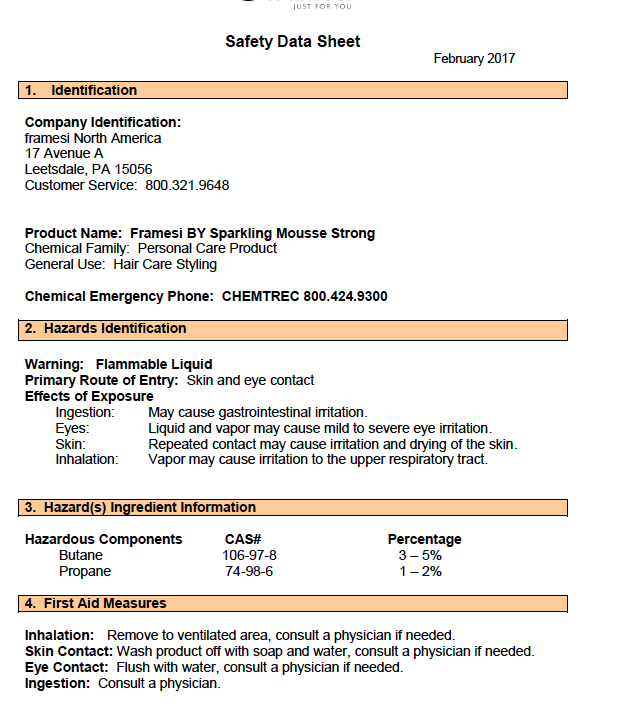 JUST FOR YOU

Safety Data Sheet

February 2017

1. Identification

Company Identification:
framesi North America
17 Avenue A
Leetsdale, PA 15056
Customer Service: 800.321.9648

Product Name: Framesi BY Sparkling Mousse Strong
Chemical Family: Personal Care Product
General Use: Hair Care Styling

Chemical Emergency Phone: CHEMTREC 800.424.9300

2. Hazards Identification

Warning: Flammable Liquid
Primary Route of Entry: Skin and eye contact
Effects of Exposure
Ingestion: May cause gastrointestinal irritation.
Eyes: Liquid and vapor may cause mild to severe eye irritation.
Skin: Repeated contact may cause irritation and drying of the skin.
Inhalation: Vapor may cause irritation to the upper respiratory tract.

3. Hazard(s) Ingredient Information

| Hazardous Components | CAS# | Percentage |
|---|---|---|
| Butane | 106-97-8 | 3 – 5% |
| Propane | 74-98-6 | 1 – 2% |

4. First Aid Measures

Inhalation: Remove to ventilated area, consult a physician if needed.
Skin Contact: Wash product off with soap and water, consult a physician if needed.
Eye Contact: Flush with water, consult a physician if needed.
Ingestion: Consult a physician.